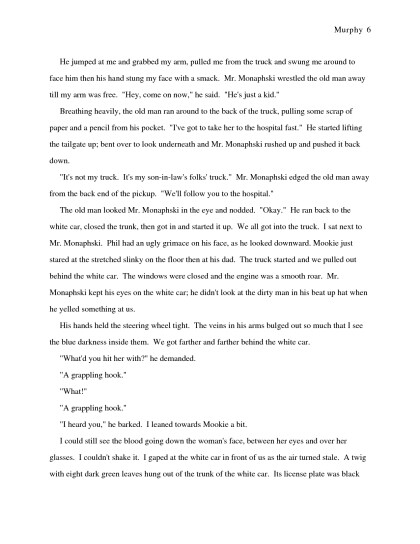 Murphy 6

He jumped at me and grabbed my arm, pulled me from the truck and swung me around to face him then his hand stung my face with a smack. Mr. Monaphski wrestled the old man away till my arm was free. "Hey, come on now," he said. "He's just a kid."

Breathing heavily, the old man ran around to the back of the truck, pulling some scrap of paper and a pencil from his pocket. "I've got to take her to the hospital fast." He started lifting the tailgate up; bent over to look underneath and Mr. Monaphski rushed up and pushed it back down.

"It's not my truck. It's my son-in-law's folks' truck." Mr. Monaphski edged the old man away from the back end of the pickup. "We'll follow you to the hospital."

The old man looked Mr. Monaphski in the eye and nodded. "Okay." He ran back to the white car, closed the trunk, then got in and started it up. We all got into the truck. I sat next to Mr. Monaphski. Phil had an ugly grimace on his face, as he looked downward. Mookie just stared at the stretched slinky on the floor then at his dad. The truck started and we pulled out behind the white car. The windows were closed and the engine was a smooth roar. Mr. Monaphski kept his eyes on the white car; he didn't look at the dirty man in his beat up hat when he yelled something at us.

His hands held the steering wheel tight. The veins in his arms bulged out so much that I see the blue darkness inside them. We got farther and farther behind the white car.

"What'd you hit her with?" he demanded.

"A grappling hook."

"What!"

"A grappling hook."

"I heard you," he barked. I leaned towards Mookie a bit.

I could still see the blood going down the woman's face, between her eyes and over her glasses. I couldn't shake it. I gaped at the white car in front of us as the air turned stale. A twig with eight dark green leaves hung out of the trunk of the white car. Its license plate was black